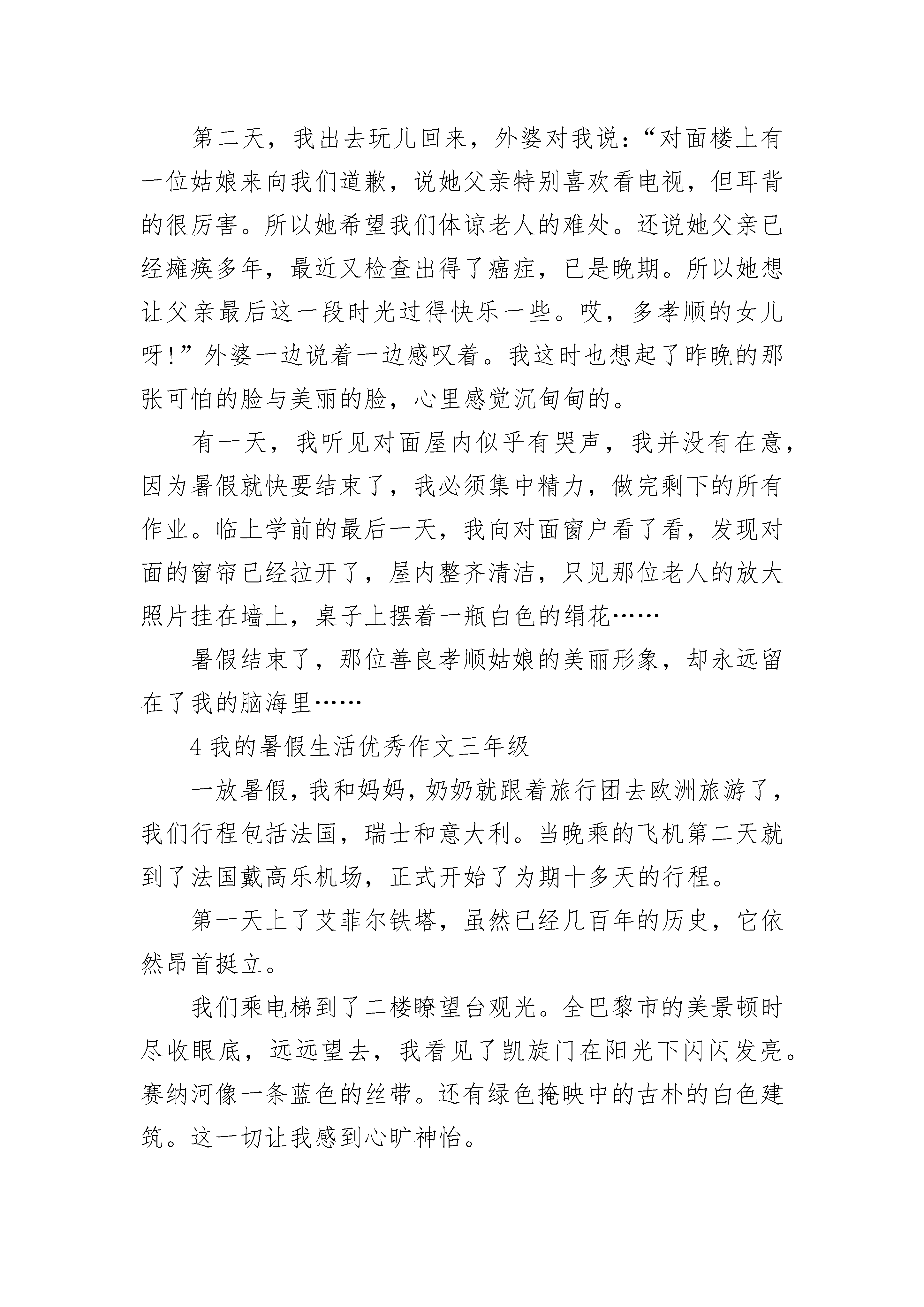 第二天，我出去玩儿回来，外婆对我说：“对面楼上有一位姑娘来向我们道歉，说她父亲特别喜欢看电视，但耳背的很厉害。所以她希望我们体谅老人的难处。还说她父亲已经瘫痪多年，最近又检查出得了癌症，已是晚期。所以她想让父亲最后这一段时光过得快乐一些。哎，多孝顺的女儿呀!”外婆一边说着一边感叹着。我这时也想起了昨晚的那张可怕的脸与美丽的脸，心里感觉沉甸甸的。

有一天，我听见对面屋内似乎有哭声，我并没有在意，因为暑假就快要结束了，我必须集中精力，做完剩下的所有作业。临上学前的最后一天，我向对面窗户看了看，发现对面的窗帘已经拉开了，屋内整齐清洁，只见那位老人的放大照片挂在墙上，桌子上摆着一瓶白色的绢花……

暑假结束了，那位善良孝顺姑娘的美丽形象，却永远留在了我的脑海里……

4 我的暑假生活优秀作文三年级

一放暑假，我和妈妈，奶奶就跟着旅行团去欧洲旅游了，我们行程包括法国，瑞士和意大利。当晚乘的飞机第二天就到了法国戴高乐机场，正式开始了为期十多天的行程。

第一天上了艾菲尔铁塔，虽然已经几百年的历史，它依然昂首挺立。

我们乘电梯到了二楼瞭望台观光。全巴黎市的美景顿时尽收眼底，远远望去，我看见了凯旋门在阳光下闪闪发亮。赛纳河像一条蓝色的丝带。还有绿色掩映中的古朴的白色建筑。这一切让我感到心旷神怡。